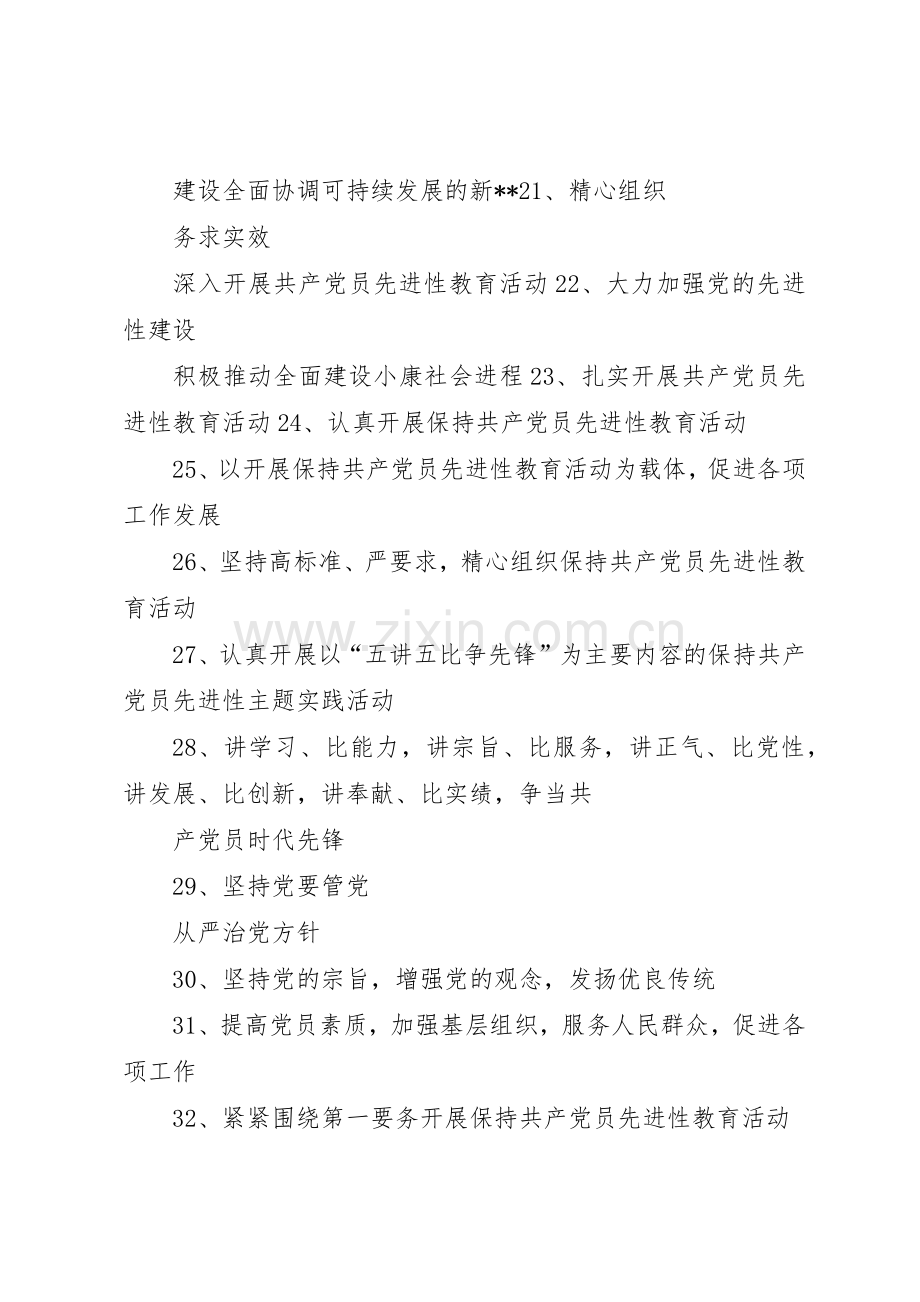 建设全面协调可持续发展的新**21、精心组织

务求实效

深入开展共产党员先进性教育活动22、大力加强党的先进性建设

积极推动全面建设小康社会进程23、扎实开展共产党员先进性教育活动24、认真开展保持共产党员先进性教育活动

25、以开展保持共产党员先进性教育活动为载体，促进各项工作发展

26、坚持高标准、严要求，精心组织保持共产党员先进性教育活动

27、认真开展以“五讲五比争先锋”为主要内容的保持共产党员先进性主题实践活动

28、讲学习、比能力，讲宗旨、比服务，讲正气、比党性，讲发展、比创新，讲奉献、比实绩，争当共

产党员时代先锋

29、坚持党要管党

从严治党方针

30、坚持党的宗旨，增强党的观念，发扬优良传统

31、提高党员素质，加强基层组织，服务人民群众，促进各项工作

32、紧紧围绕第一要务开展保持共产党员先进性教育活动

www.zixin.com.cn